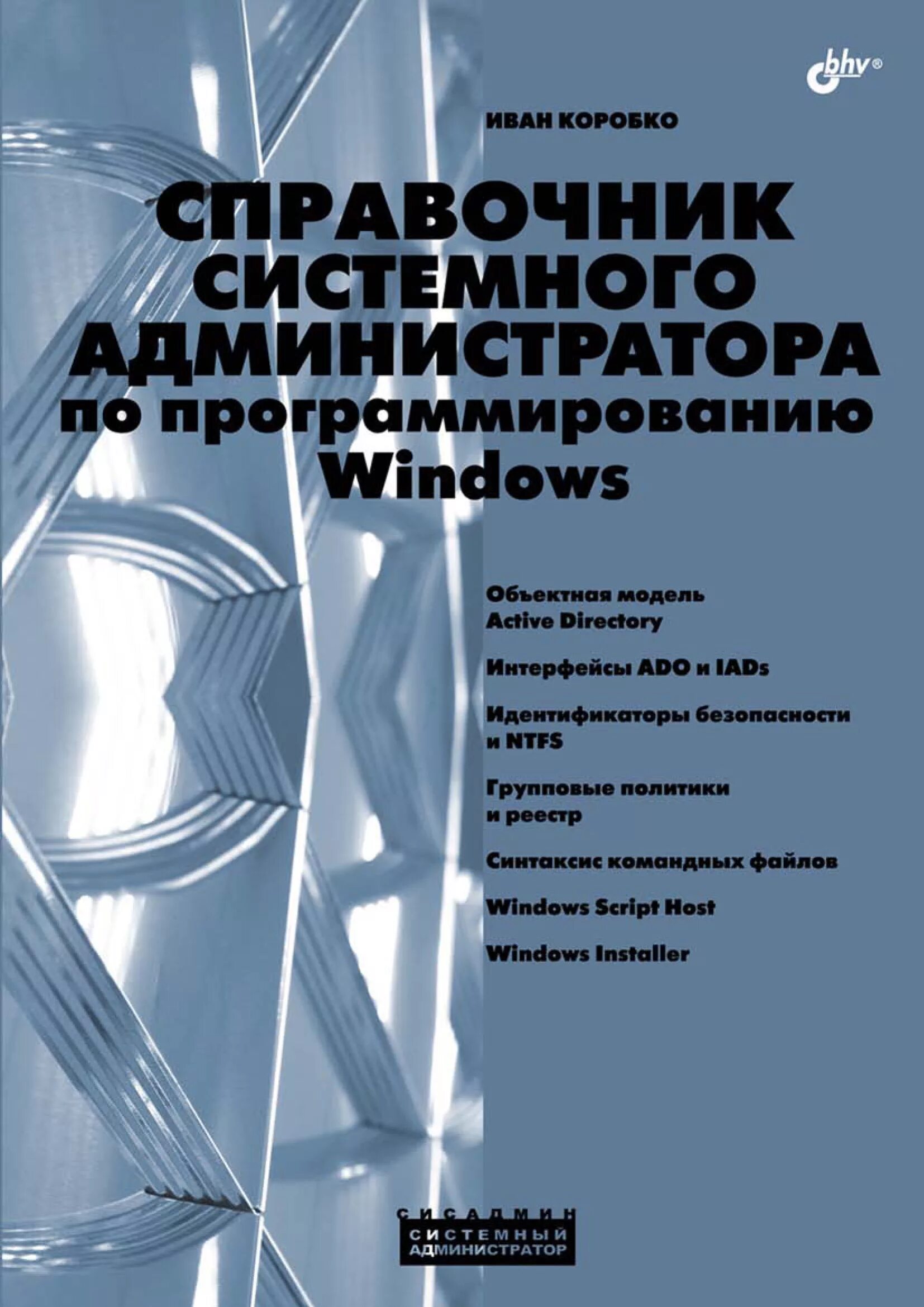 bhv®

ИВАН КОРОБКО

СПРАВОЧНИК СИСТЕМНОГО АДМИНИСТРАТОРА по программированию Windows

Объектная модель Active Directory

Интерфейсы ADO и IADs

Идентификаторы безопасности и NTFS

Групповые политики и реестр

Синтаксис командных файлов

Windows Script Host

Windows Installer

СИСАДМИН
СИСТЕМНЫЙ АДМИНИСТРАТОР